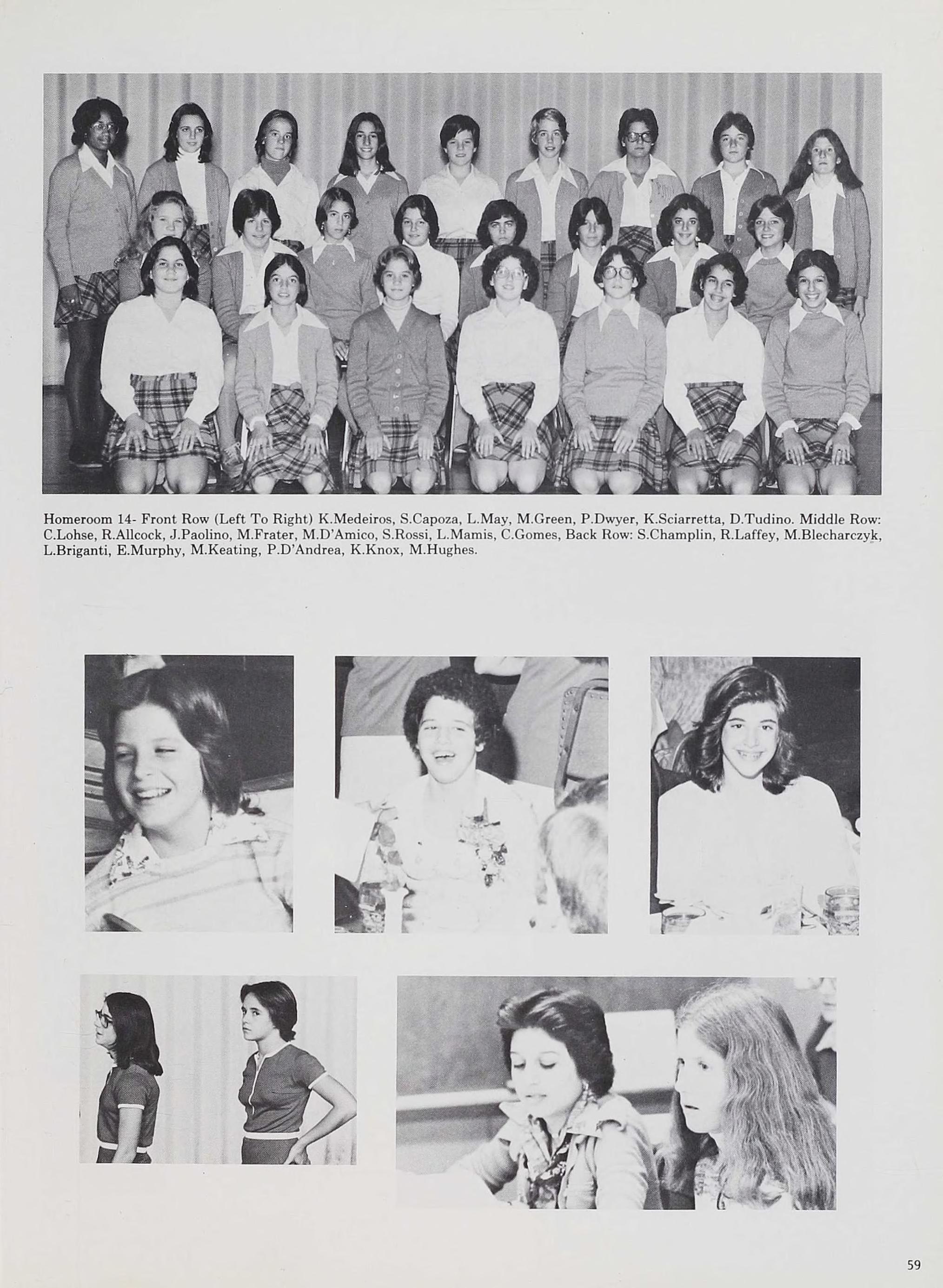 Homeroom 14- Front Row (Left To Right) K.Medeiros, S.Capoza, L.May, M.Green, P.Dwyer, K.Sciarretta, D.Tudino. Middle Row: C.Lohse, R.Allcock, J.Paolino, M.Frater, M.D'Amico, S.Rossi, L.Mamis, C.Gomes, Back Row: S.Champlin, R.Laffey, M.Blecharczyk, L.Briganti, E.Murphy, M.Keating, P.D'Andrea, K.Knox, M.Hughes.

59